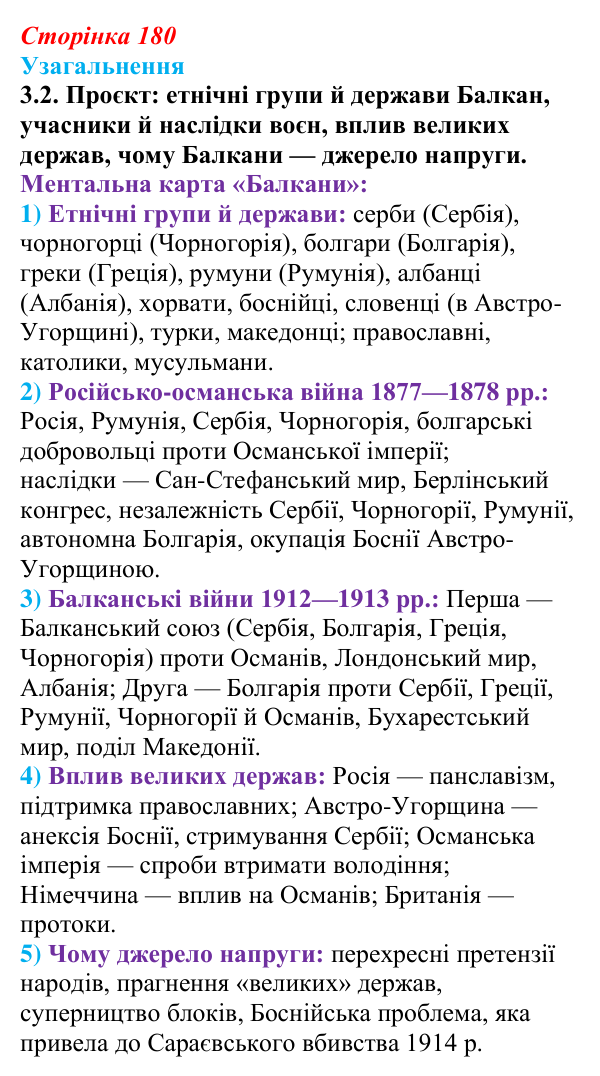 Сторінка 180
Узагальнення
3.2. Проєкт: етнічні групи й держави Балкан, учасники й наслідки воєн, вплив великих держав, чому Балкани — джерело напруги.
Ментальна карта «Балкани»:
1) Етнічні групи й держави: серби (Сербія), чорногорці (Чорногорія), болгари (Болгарія), греки (Греція), румуни (Румунія), албанці (Албанія), хорвати, боснійці, словенці (в Австро-Угорщині), турки, македонці; православні, католики, мусульмани.
2) Російсько-османська війна 1877—1878 рр.: Росія, Румунія, Сербія, Чорногорія, болгарські добровольці проти Османської імперії; наслідки — Сан-Стефанський мир, Берлінський конгрес, незалежність Сербії, Чорногорії, Румунії, автономна Болгарія, окупація Боснії Австро-Угорщиною.
3) Балканські війни 1912—1913 рр.: Перша — Балканський союз (Сербія, Болгарія, Греція, Чорногорія) проти Османів, Лондонський мир, Албанія; Друга — Болгарія проти Сербії, Греції, Румунії, Чорногорії й Османів, Бухарестський мир, поділ Македонії.
4) Вплив великих держав: Росія — панславізм, підтримка православних; Австро-Угорщина — анексія Боснії, стримування Сербії; Османська імперія — спроби втримати володіння; Німеччина — вплив на Османів; Британія — протоки.
5) Чому джерело напруги: перехресні претензії народів, прагнення «великих» держав, суперництво блоків, Боснійська проблема, яка привела до Сараєвського вбивства 1914 р.